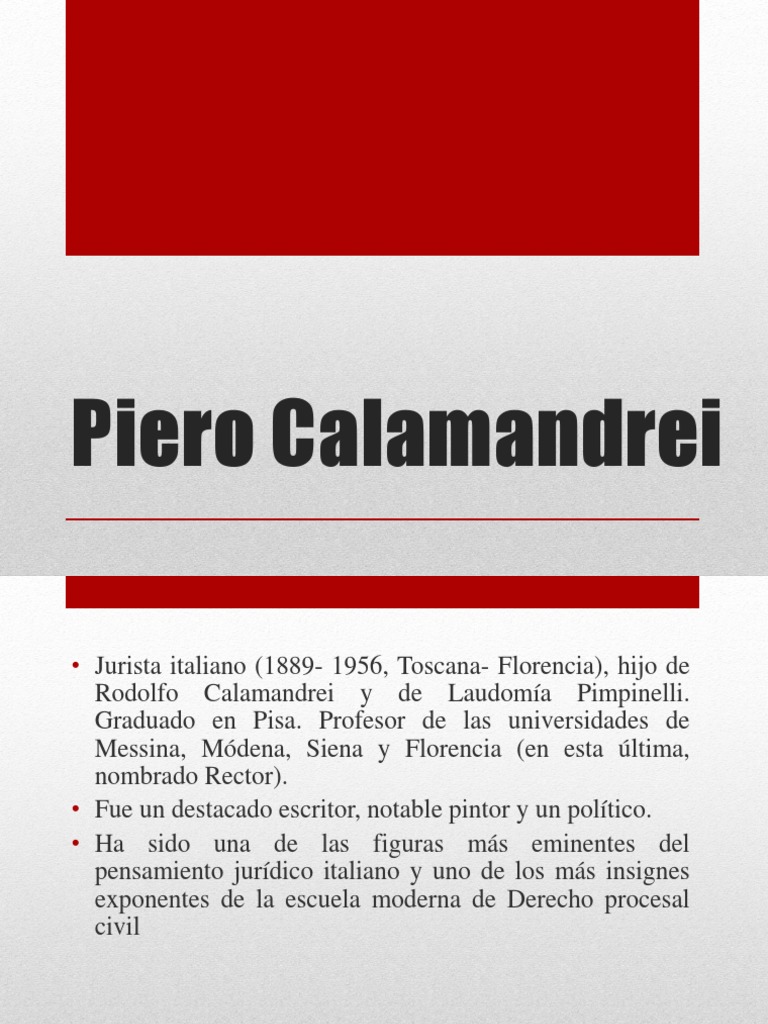 Piero Calamandrei

• Jurista italiano (1889- 1956, Toscana- Florencia), hijo de Rodolfo Calamandrei y de Laudomía Pimpinelli. Graduado en Pisa. Profesor de las universidades de Messina, Módena, Siena y Florencia (en esta última, nombrado Rector).
• Fue un destacado escritor, notable pintor y un político.
• Ha sido una de las figuras más eminentes del pensamiento jurídico italiano y uno de los más insignes exponentes de la escuela moderna de Derecho procesal civil